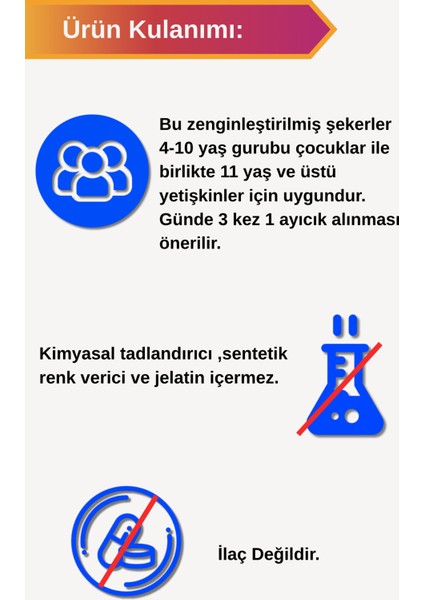 Ürün Kulanımı:

Bu zenginleştirilmiş şekerler 4-10 yaş gurubu çocuklar ile birlikte 11 yaş ve üstü yetişkinler için uygundur. Günde 3 kez 1 ayıcık alınması önerilir.

Kimyasal tadlandırıcı ,sentetik renk verici ve jelatin içermez.

İlaç Değildir.